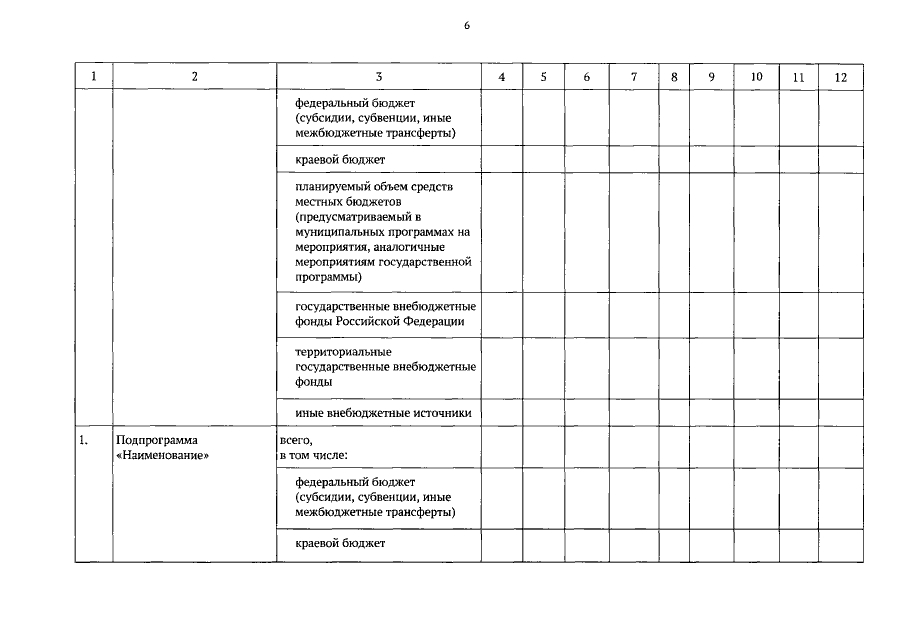 6

| 1 | 2 | 3 | 4 | 5 | 6 | 7 | 8 | 9 | 10 | 11 | 12 |
|---|---|---|---|---|---|---|---|---|---|---|---|
| | | федеральный бюджет (субсидии, субвенции, иные межбюджетные трансферты) | | | | | | | | | |
| | | краевой бюджет | | | | | | | | | |
| | | планируемый объем средств местных бюджетов (предусматриваемый в муниципальных программах на мероприятия, аналогичные мероприятиям государственной программы) | | | | | | | | | |
| | | государственные внебюджетные фонды Российской Федерации | | | | | | | | | |
| | | территориальные государственные внебюджетные фонды | | | | | | | | | |
| | | иные внебюджетные источники | | | | | | | | | |
| 1. | Подпрограмма «Наименование» | всего, в том числе: | | | | | | | | | |
| | | федеральный бюджет (субсидии, субвенции, иные межбюджетные трансферты) | | | | | | | | | |
| | | краевой бюджет | | | | | | | | | |